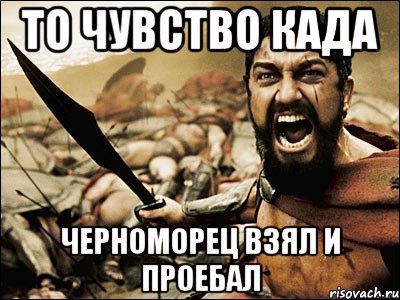 ТО ЧУВСТВО КАДА

ЧЕРНОМОРЕЦ ВЗЯЛ И ПРОЕБАЛ

risovach.ru